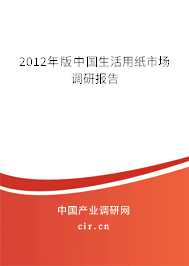 2012年版中国生活用纸市场调研报告

中国产业调研网

cir.cn